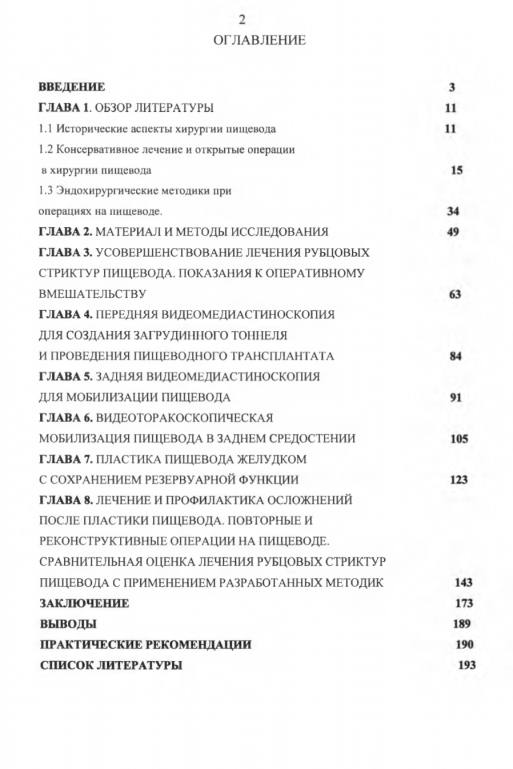 2

ОГЛАВЛЕНИЕ

ВВЕДЕНИЕ 3

ГЛАВА 1. ОБЗОР ЛИТЕРАТУРЫ 11

1.1 Исторические аспекты хирургии пищевода 11

1.2 Консервативное лечение и открытые операции в хирургии пищевода 15

1.3 Эндохирургические методики при операциях на пищеводе. 34

ГЛАВА 2. МАТЕРИАЛ И МЕТОДЫ ИССЛЕДОВАНИЯ 49

ГЛАВА 3. УСОВЕРШЕНСТВОВАНИЕ ЛЕЧЕНИЯ РУБЦОВЫХ СТРИКТУР ПИЩЕВОДА. ПОКАЗАНИЯ К ОПЕРАТИВНОМУ ВМЕШАТЕЛЬСТВУ 63

ГЛАВА 4. ПЕРЕДНЯЯ ВИДЕОМЕДИАСТИНОСКОПИЯ ДЛЯ СОЗДАНИЯ ЗАГРУДИННОГО ТОННЕЛЯ И ПРОВЕДЕНИЯ ПИЩЕВОДНОГО ТРАНСПЛАНТАТА 84

ГЛАВА 5. ЗАДНЯЯ ВИДЕОМЕДИАСТИНОСКОПИЯ ДЛЯ МОБИЛИЗАЦИИ ПИЩЕВОДА 91

ГЛАВА 6. ВИДЕОТОРАКОСКОПИЧЕСКАЯ МОБИЛИЗАЦИЯ ПИЩЕВОДА В ЗАДНЕМ СРЕДОСТЕНИИ 105

ГЛАВА 7. ПЛАСТИКА ПИЩЕВОДА ЖЕЛУДКОМ С СОХРАНЕНИЕМ РЕЗЕРВУАРНОЙ ФУНКЦИИ 123

ГЛАВА 8. ЛЕЧЕНИЕ И ПРОФИЛАКТИКА ОСЛОЖНЕНИЙ ПОСЛЕ ПЛАСТИКИ ПИЩЕВОДА. ПОВТОРНЫЕ И РЕКОНСТРУКТИВНЫЕ ОПЕРАЦИИ НА ПИЩЕВОДЕ. СРАВНИТЕЛЬНАЯ ОЦЕНКА ЛЕЧЕНИЯ РУБЦОВЫХ СТРИКТУР ПИЩЕВОДА С ПРИМЕНЕНИЕМ РАЗРАБОТАННЫХ МЕТОДИК 143

ЗАКЛЮЧЕНИЕ 173

ВЫВОДЫ 189

ПРАКТИЧЕСКИЕ РЕКОМЕНДАЦИИ 190

СПИСОК ЛИТЕРАТУРЫ 193